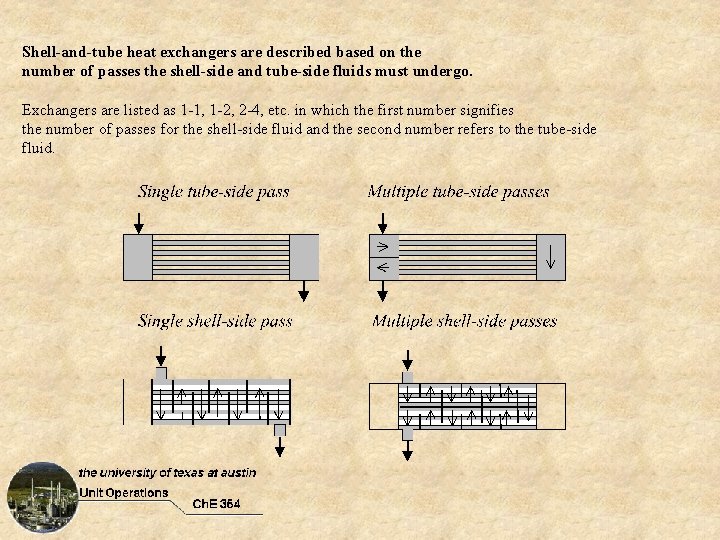 Shell-and-tube heat exchangers are described based on the number of passes the shell-side and tube-side fluids must undergo.

Exchangers are listed as 1-1, 1-2, 2-4, etc. in which the first number signifies the number of passes for the shell-side fluid and the second number refers to the tube-side fluid.

Single tube-side pass

Multiple tube-side passes

Single shell-side pass

Multiple shell-side passes

the university of texas at austin
Unit Operations
ChE 354